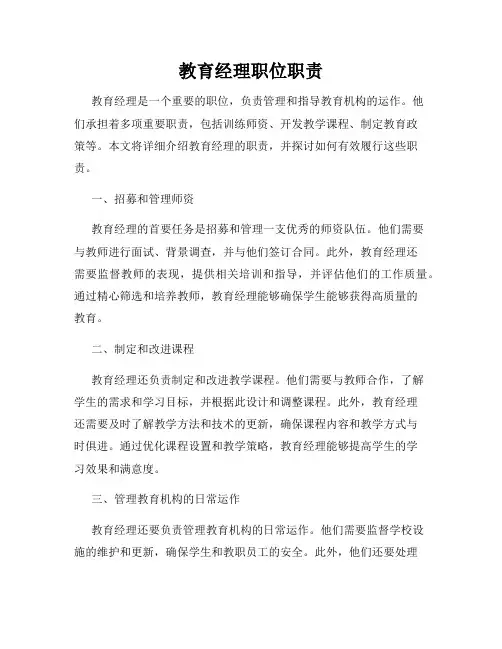 教育经理职位职责

教育经理是一个重要的职位，负责管理和指导教育机构的运作。他们承担着多项重要职责，包括训练师资、开发教学课程、制定教育政策等。本文将详细介绍教育经理的职责，并探讨如何有效履行这些职责。

一、招募和管理师资

教育经理的首要任务是招募和管理一支优秀的师资队伍。他们需要与教师进行面试、背景调查，并与他们签订合同。此外，教育经理还需要监督教师的表现，提供相关培训和指导，并评估他们的工作质量。通过精心筛选和培养教师，教育经理能够确保学生能够获得高质量的教育。

二、制定和改进课程

教育经理还负责制定和改进教学课程。他们需要与教师合作，了解学生的需求和学习目标，并根据此设计和调整课程。此外，教育经理还需要及时了解教学方法和技术的更新，确保课程内容和教学方式与时俱进。通过优化课程设置和教学策略，教育经理能够提高学生的学习效果和满意度。

三、管理教育机构的日常运作

教育经理还要负责管理教育机构的日常运作。他们需要监督学校设施的维护和更新，确保学生和教职员工的安全。此外，他们还要处理